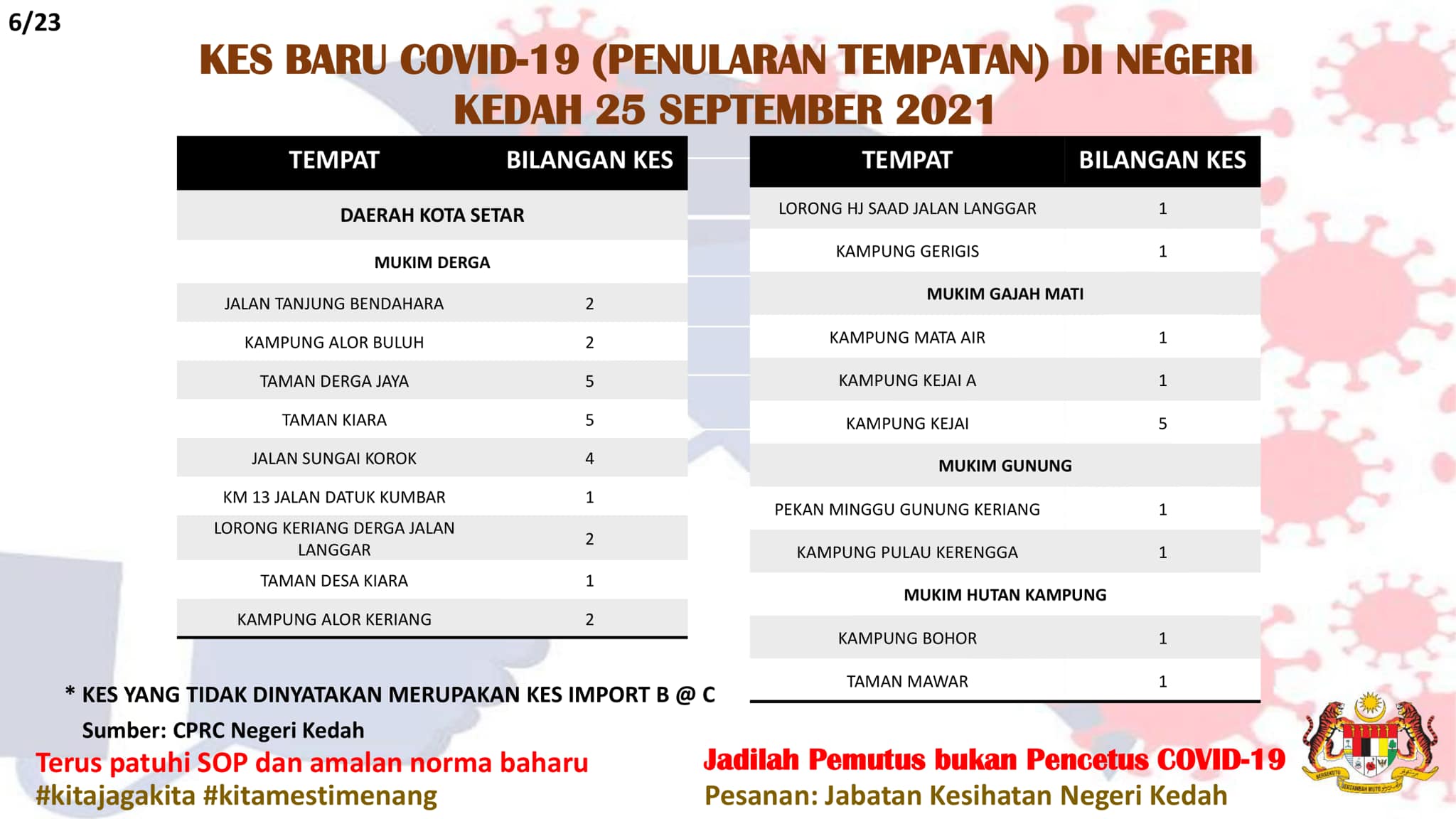 6/23

KES BARU COVID-19 (PENULARAN TEMPATAN) DI NEGERI KEDAH 25 SEPTEMBER 2021

| TEMPAT | BILANGAN KES |
|---|---|
| DAERAH KOTA SETAR | |
| MUKIM DERGA | |
| JALAN TANJUNG BENDAHARA | 2 |
| KAMPUNG ALOR BULUH | 2 |
| TAMAN DERGA JAYA | 5 |
| TAMAN KIARA | 5 |
| JALAN SUNGAI KOROK | 4 |
| KM 13 JALAN DATUK KUMBAR | 1 |
| LORONG KERIANG DERGA JALAN LANGGAR | 2 |
| TAMAN DESA KIARA | 1 |
| KAMPUNG ALOR KERIANG | 2 |

| TEMPAT | BILANGAN KES |
|---|---|
| LORONG HJ SAAD JALAN LANGGAR | 1 |
| KAMPUNG GERIGIS | 1 |
| MUKIM GAJAH MATI | |
| KAMPUNG MATA AIR | 1 |
| KAMPUNG KEJAI A | 1 |
| KAMPUNG KEJAI | 5 |
| MUKIM GUNUNG | |
| PEKAN MINGGU GUNUNG KERIANG | 1 |
| KAMPUNG PULAU KERENGGA | 1 |
| MUKIM HUTAN KAMPUNG | |
| KAMPUNG BOHOR | 1 |
| TAMAN MAWAR | 1 |

* KES YANG TIDAK DINYATAKAN MERUPAKAN KES IMPORT B @ C

Sumber: CPRC Negeri Kedah

Terus patuhi SOP dan amalan norma baharu
#kitajagakita #kitamestimenang

Jadilah Pemutus bukan Pencetus COVID-19
Pesanan: Jabatan Kesihatan Negeri Kedah

BERSEKUTU BERTAMBAH MUTU